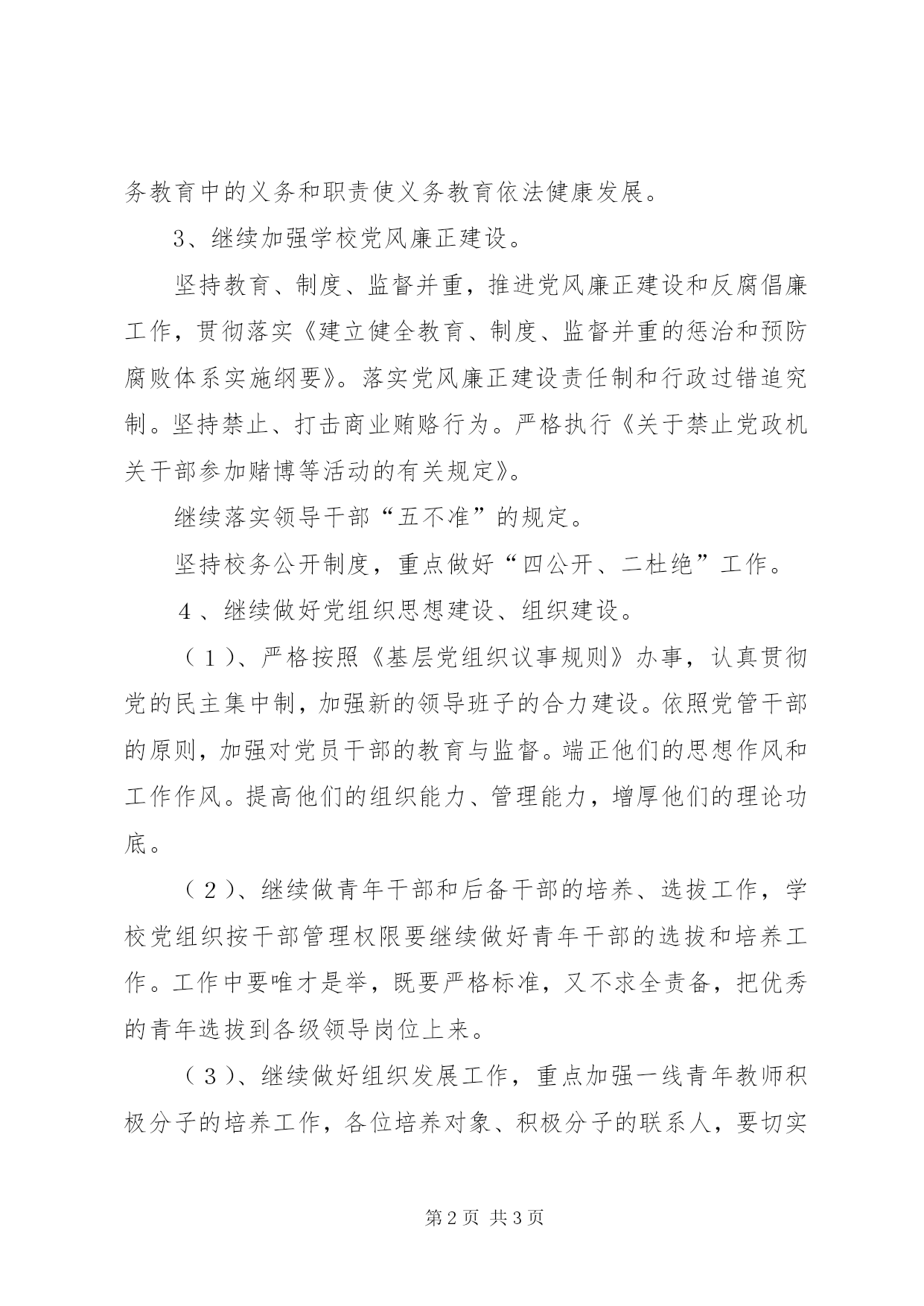 务教育中的义务和职责使义务教育依法健康发展。

3、继续加强学校党风廉正建设。

坚持教育、制度、监督并重，推进党风廉正建设和反腐倡廉工作，贯彻落实《建立健全教育、制度、监督并重的惩治和预防腐败体系实施纲要》。落实党风廉正建设责任制和行政过错追究制。坚持禁止、打击商业贿赂行为。严格执行《关于禁止党政机关干部参加赌博等活动的有关规定》。

继续落实领导干部“五不准”的规定。

坚持校务公开制度，重点做好“四公开、二杜绝”工作。

4、继续做好党组织思想建设、组织建设。

（1）、严格按照《基层党组织议事规则》办事，认真贯彻党的民主集中制，加强新的领导班子的合力建设。依照党管干部的原则，加强对党员干部的教育与监督。端正他们的思想作风和工作作风。提高他们的组织能力、管理能力，增厚他们的理论功底。

（2）、继续做青年干部和后备干部的培养、选拔工作，学校党组织按干部管理权限要继续做好青年干部的选拔和培养工作。工作中要唯才是举，既要严格标准，又不求全责备，把优秀的青年选拔到各级领导岗位上来。

（3）、继续做好组织发展工作，重点加强一线青年教师积极分子的培养工作，各位培养对象、积极分子的联系人，要切实

第2页 共3页